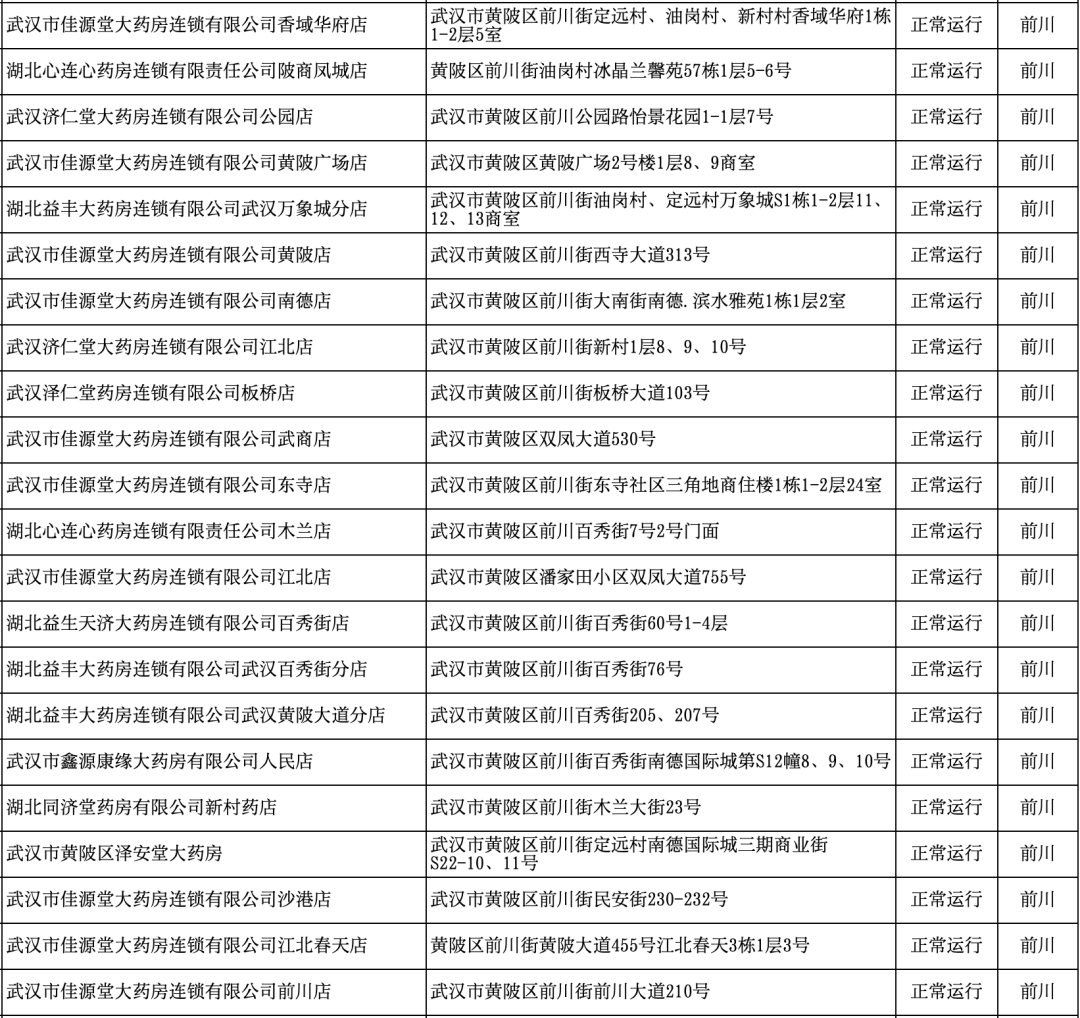 | | | | |
|---|---|---|---|
| 武汉市佳源堂大药房连锁有限公司香域华府店 | 武汉市黄陂区前川街定远村、油岗村、新村村香域华府1栋1-2层5室 | 正常运行 | 前川 |
| 湖北心连心药房连锁有限责任公司陂商凤城店 | 黄陂区前川街油岗村冰晶兰馨苑57栋1层5-6号 | 正常运行 | 前川 |
| 武汉济仁堂大药房连锁有限公司公园店 | 武汉市黄陂区前川公园路怡景花园1-1层7号 | 正常运行 | 前川 |
| 武汉市佳源堂大药房连锁有限公司黄陂广场店 | 武汉市黄陂区黄陂广场2号楼1层8、9商室 | 正常运行 | 前川 |
| 湖北益丰大药房连锁有限公司武汉万象城分店 | 武汉市黄陂区前川街油岗村、定远村万象城S1栋1-2层11、12、13商室 | 正常运行 | 前川 |
| 武汉市佳源堂大药房连锁有限公司黄陂店 | 武汉市黄陂区前川街西寺大道313号 | 正常运行 | 前川 |
| 武汉市佳源堂大药房连锁有限公司南德店 | 武汉市黄陂区前川街大南街南德.滨水雅苑1栋1层2室 | 正常运行 | 前川 |
| 武汉济仁堂大药房连锁有限公司江北店 | 武汉市黄陂区前川街新村1层8、9、10号 | 正常运行 | 前川 |
| 武汉泽仁堂药房连锁有限公司板桥店 | 武汉市黄陂区前川街板桥大道103号 | 正常运行 | 前川 |
| 武汉市佳源堂大药房连锁有限公司武商店 | 武汉市黄陂区双凤大道530号 | 正常运行 | 前川 |
| 武汉市佳源堂大药房连锁有限公司东寺店 | 武汉市黄陂区前川街东寺社区三角地商住楼1栋1-2层24室 | 正常运行 | 前川 |
| 湖北心连心药房连锁有限责任公司木兰店 | 武汉市黄陂区前川百秀街7号2号门面 | 正常运行 | 前川 |
| 武汉市佳源堂大药房连锁有限公司江北店 | 武汉市黄陂区潘家田小区双凤大道755号 | 正常运行 | 前川 |
| 湖北益生天济大药房连锁有限公司百秀街店 | 武汉市黄陂区前川街百秀街60号1-4层 | 正常运行 | 前川 |
| 湖北益丰大药房连锁有限公司武汉百秀街分店 | 武汉市黄陂区前川街百秀街76号 | 正常运行 | 前川 |
| 湖北益丰大药房连锁有限公司武汉黄陂大道分店 | 武汉市黄陂区前川百秀街205、207号 | 正常运行 | 前川 |
| 武汉市鑫源康缘大药房有限公司人民店 | 武汉市黄陂区前川街百秀街南德国际城第S12幢8、9、10号 | 正常运行 | 前川 |
| 湖北同济堂药房有限公司新村药店 | 武汉市黄陂区前川街木兰大街23号 | 正常运行 | 前川 |
| 武汉市黄陂区泽安堂大药房 | 武汉市黄陂区前川街定远村南德国际城三期商业街S22-10、11号 | 正常运行 | 前川 |
| 武汉市佳源堂大药房连锁有限公司沙港店 | 武汉市黄陂区前川街民安街230-232号 | 正常运行 | 前川 |
| 武汉市佳源堂大药房连锁有限公司江北春天店 | 黄陂区前川街黄陂大道455号江北春天3栋1层3号 | 正常运行 | 前川 |
| 武汉市佳源堂大药房连锁有限公司前川店 | 武汉市黄陂区前川街前川大道210号 | 正常运行 | 前川 |